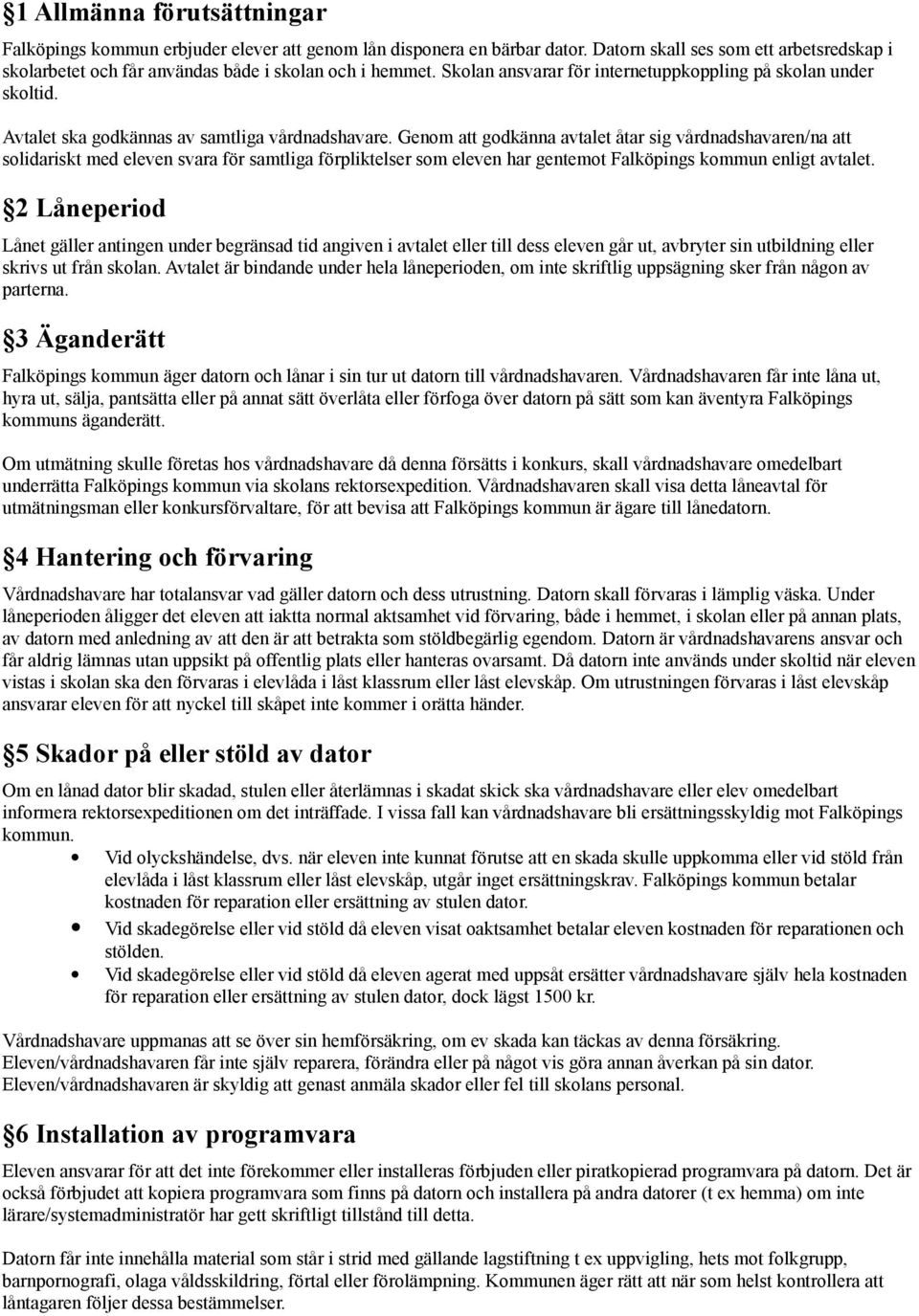 §1 Allmänna förutsättningar

Falköpings kommun erbjuder elever att genom lån disponera en bärbar dator. Datorn skall ses som ett arbetsredskap i skolarbetet och får användas både i skolan och i hemmet. Skolan ansvarar för internetuppkoppling på skolan under skoltid.

Avtalet ska godkännas av samtliga vårdnadshavare. Genom att godkänna avtalet åtar sig vårdnadshavaren/na att solidariskt med eleven svara för samtliga förpliktelser som eleven har gentemot Falköpings kommun enligt avtalet.

§2 Låneperiod

Lånet gäller antingen under begränsad tid angiven i avtalet eller till dess eleven går ut, avbryter sin utbildning eller skrivs ut från skolan. Avtalet är bindande under hela låneperioden, om inte skriftlig uppsägning sker från någon av parterna.

§3 Äganderätt

Falköpings kommun äger datorn och lånar i sin tur ut datorn till vårdnadshavaren. Vårdnadshavaren får inte låna ut, hyra ut, sälja, pantsätta eller på annat sätt överlåta eller förfoga över datorn på sätt som kan äventyra Falköpings kommuns äganderätt.

Om utmätning skulle företas hos vårdnadshavare då denna försätts i konkurs, skall vårdnadshavare omedelbart underrätta Falköpings kommun via skolans rektorsexpedition. Vårdnadshavaren skall visa detta låneavtal för utmätningsman eller konkursförvaltare, för att bevisa att Falköpings kommun är ägare till lånedatorn.

§4 Hantering och förvaring

Vårdnadshavare har totalansvar vad gäller datorn och dess utrustning. Datorn skall förvaras i lämplig väska. Under låneperioden åligger det eleven att iaktta normal aktsamhet vid förvaring, både i hemmet, i skolan eller på annan plats, av datorn med anledning av att den är att betrakta som stöldbegärlig egendom. Datorn är vårdnadshavarens ansvar och får aldrig lämnas utan uppsikt på offentlig plats eller hanteras ovarsamt. Då datorn inte används under skoltid när eleven vistas i skolan ska den förvaras i elevlåda i låst klassrum eller låst elevskåp. Om utrustningen förvaras i låst elevskåp ansvarar eleven för att nyckel till skåpet inte kommer i orätta händer.

§5 Skador på eller stöld av dator

Om en lånad dator blir skadad, stulen eller återlämnas i skadat skick ska vårdnadshavare eller elev omedelbart informera rektorsexpeditionen om det inträffade. I vissa fall kan vårdnadshavare bli ersättningsskyldig mot Falköpings kommun.

• Vid olyckshändelse, dvs. när eleven inte kunnat förutse att en skada skulle uppkomma eller vid stöld från elevlåda i låst klassrum eller låst elevskåp, utgår inget ersättningskrav. Falköpings kommun betalar kostnaden för reparation eller ersättning av stulen dator.
• Vid skadegörelse eller vid stöld då eleven visat oaktsamhet betalar eleven kostnaden för reparationen och stölden.
• Vid skadegörelse eller vid stöld då eleven agerat med uppsåt ersätter vårdnadshavare själv hela kostnaden för reparation eller ersättning av stulen dator, dock lägst 1500 kr.

Vårdnadshavare uppmanas att se över sin hemförsäkring, om ev skada kan täckas av denna försäkring.
Eleven/vårdnadshavaren får inte själv reparera, förändra eller på något vis göra annan åverkan på sin dator.
Eleven/vårdnadshavaren är skyldig att genast anmäla skador eller fel till skolans personal.

§6 Installation av programvara

Eleven ansvarar för att det inte förekommer eller installeras förbjuden eller piratkopierad programvara på datorn. Det är också förbjudet att kopiera programvara som finns på datorn och installera på andra datorer (t ex hemma) om inte lärare/systemadministratör har gett skriftligt tillstånd till detta.

Datorn får inte innehålla material som står i strid med gällande lagstiftning t ex uppvigling, hets mot folkgrupp, barnpornografi, olaga våldsskildring, förtal eller förolämpning. Kommunen äger rätt att när som helst kontrollera att låntagaren följer dessa bestämmelser.